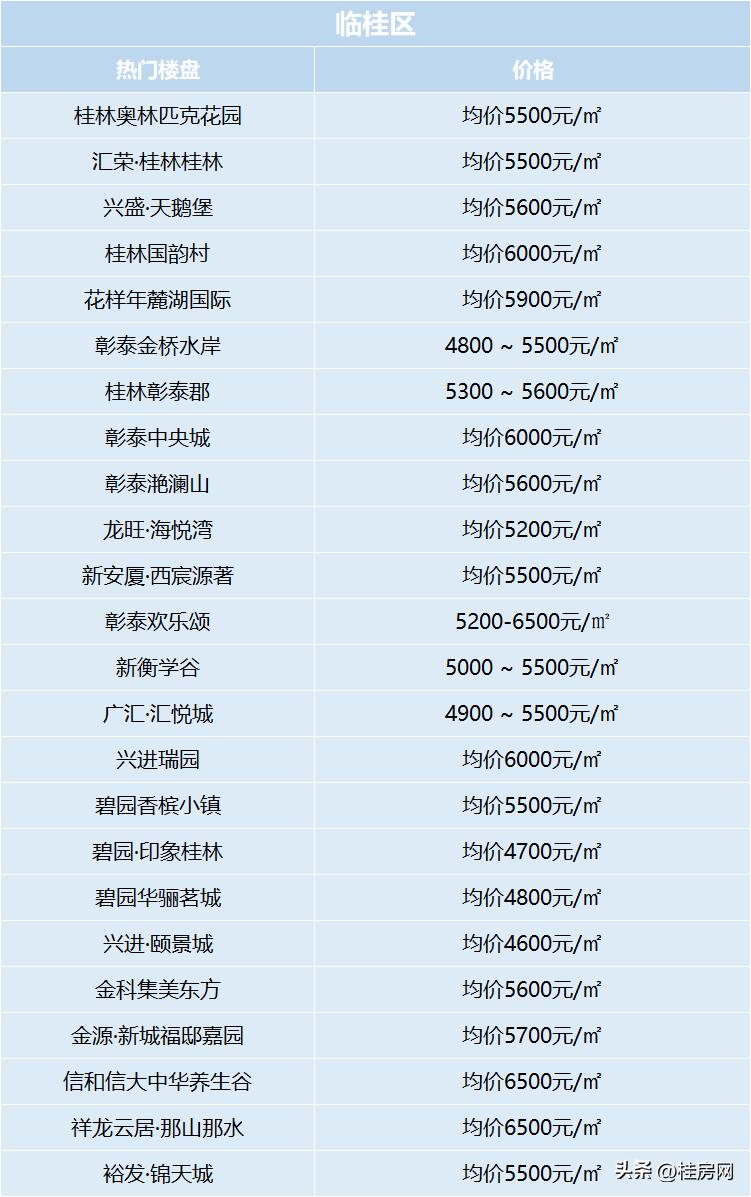 临桂区

| 热门楼盘 | 价格 |
|---|---|
| 桂林奥林匹克花园 | 均价5500元/㎡ |
| 汇荣·桂林桂林 | 均价5500元/㎡ |
| 兴盛·天鹅堡 | 均价5600元/㎡ |
| 桂林国韵村 | 均价6000元/㎡ |
| 花样年麓湖国际 | 均价5900元/㎡ |
| 彰泰金桥水岸 | 4800 ~ 5500元/㎡ |
| 桂林彰泰郡 | 5300 ~ 5600元/㎡ |
| 彰泰中央城 | 均价6000元/㎡ |
| 彰泰滟澜山 | 均价5600元/㎡ |
| 龙旺·海悦湾 | 均价5200元/㎡ |
| 新安厦·西宸源著 | 均价5500元/㎡ |
| 彰泰欢乐颂 | 5200-6500元/㎡ |
| 新衡学谷 | 5000 ~ 5500元/㎡ |
| 广汇·汇悦城 | 4900 ~ 5500元/㎡ |
| 兴进瑞园 | 均价6000元/㎡ |
| 碧园香槟小镇 | 均价5500元/㎡ |
| 碧园·印象桂林 | 均价4700元/㎡ |
| 碧园华骊茗城 | 均价4800元/㎡ |
| 兴进·颐景城 | 均价4600元/㎡ |
| 金科集美东方 | 均价5600元/㎡ |
| 金源·新城福邸嘉园 | 均价5700元/㎡ |
| 信和信大中华养生谷 | 均价6500元/㎡ |
| 祥龙云居·那山那水 | 均价6500元/㎡ |
| 裕发·锦天城 | 均价5500元/㎡ |

头条 @桂房网